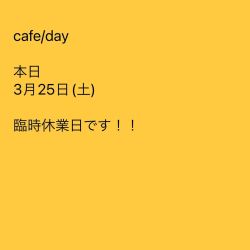 cafe/day

本日
3月25日 (土)

臨時休業日です！！